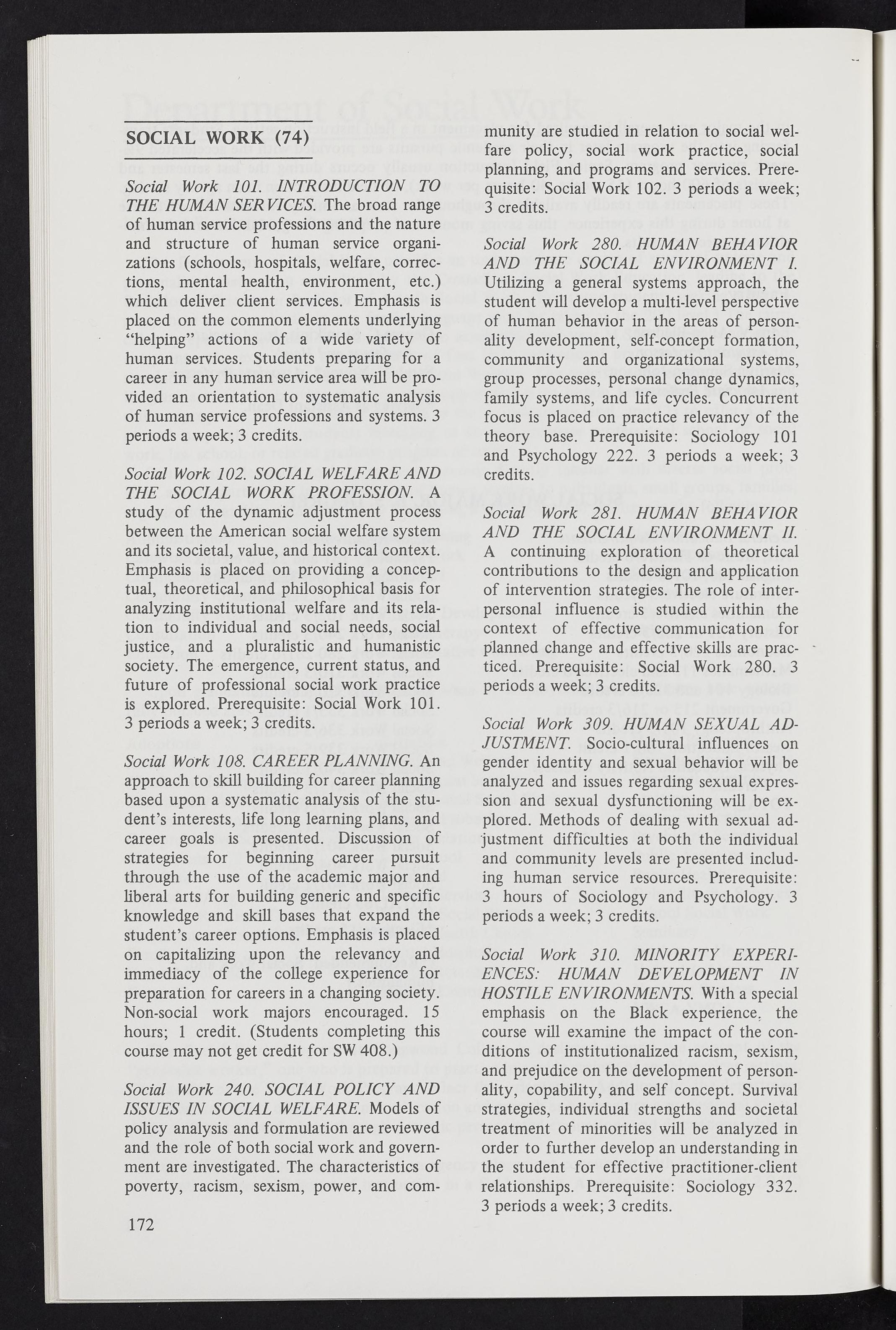 SOCIAL WORK (74)

Social Work 101. INTRODUCTION TO THE HUMAN SERVICES. The broad range of human service professions and the nature and structure of human service organizations (schools, hospitals, welfare, corrections, mental health, environment, etc.) which deliver client services. Emphasis is placed on the common elements underlying "helping" actions of a wide variety of human services. Students preparing for a career in any human service area will be provided an orientation to systematic analysis of human service professions and systems. 3 periods a week; 3 credits.

Social Work 102. SOCIAL WELFARE AND THE SOCIAL WORK PROFESSION. A study of the dynamic adjustment process between the American social welfare system and its societal, value, and historical context. Emphasis is placed on providing a conceptual, theoretical, and philosophical basis for analyzing institutional welfare and its relation to individual and social needs, social justice, and a pluralistic and humanistic society. The emergence, current status, and future of professional social work practice is explored. Prerequisite: Social Work 101. 3 periods a week; 3 credits.

Social Work 108. CAREER PLANNING. An approach to skill building for career planning based upon a systematic analysis of the student's interests, life long learning plans, and career goals is presented. Discussion of strategies for beginning career pursuit through the use of the academic major and liberal arts for building generic and specific knowledge and skill bases that expand the student's career options. Emphasis is placed on capitalizing upon the relevancy and immediacy of the college experience for preparation for careers in a changing society. Non-social work majors encouraged. 15 hours; 1 credit. (Students completing this course may not get credit for SW 408.)

Social Work 240. SOCIAL POLICY AND ISSUES IN SOCIAL WELFARE. Models of policy analysis and formulation are reviewed and the role of both social work and government are investigated. The characteristics of poverty, racism, sexism, power, and community are studied in relation to social welfare policy, social work practice, social planning, and programs and services. Prerequisite: Social Work 102. 3 periods a week; 3 credits.

Social Work 280. HUMAN BEHAVIOR AND THE SOCIAL ENVIRONMENT I. Utilizing a general systems approach, the student will develop a multi-level perspective of human behavior in the areas of personality development, self-concept formation, community and organizational systems, group processes, personal change dynamics, family systems, and life cycles. Concurrent focus is placed on practice relevancy of the theory base. Prerequisite: Sociology 101 and Psychology 222. 3 periods a week; 3 credits.

Social Work 281. HUMAN BEHAVIOR AND THE SOCIAL ENVIRONMENT II. A continuing exploration of theoretical contributions to the design and application of intervention strategies. The role of interpersonal influence is studied within the context of effective communication for planned change and effective skills are practiced. Prerequisite: Social Work 280. 3 periods a week; 3 credits.

Social Work 309. HUMAN SEXUAL ADJUSTMENT. Socio-cultural influences on gender identity and sexual behavior will be analyzed and issues regarding sexual expression and sexual dysfunctioning will be explored. Methods of dealing with sexual adjustment difficulties at both the individual and community levels are presented including human service resources. Prerequisite: 3 hours of Sociology and Psychology. 3 periods a week; 3 credits.

Social Work 310. MINORITY EXPERIENCES: HUMAN DEVELOPMENT IN HOSTILE ENVIRONMENTS. With a special emphasis on the Black experience, the course will examine the impact of the conditions of institutionalized racism, sexism, and prejudice on the development of personality, copability, and self concept. Survival strategies, individual strengths and societal treatment of minorities will be analyzed in order to further develop an understanding in the student for effective practitioner-client relationships. Prerequisite: Sociology 332. 3 periods a week; 3 credits.

172